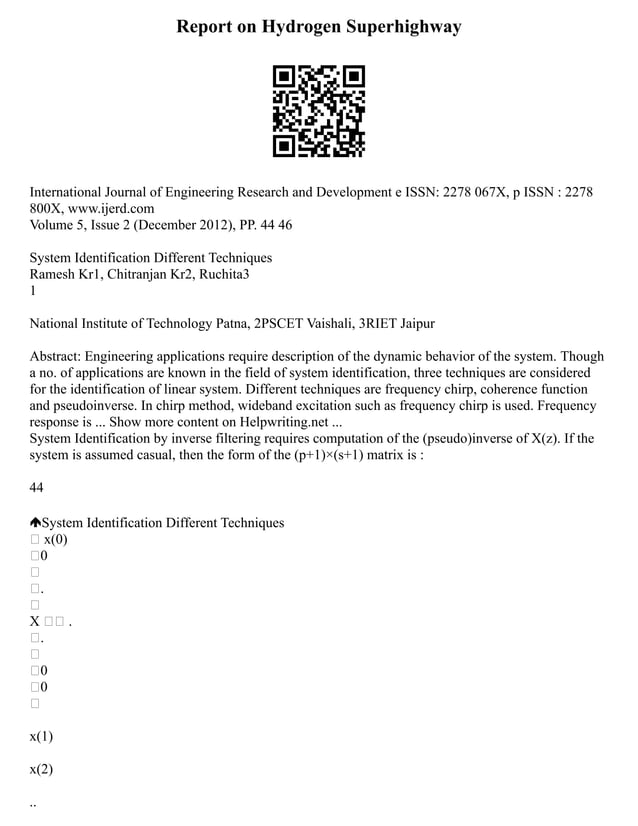 Report on Hydrogen Superhighway

International Journal of Engineering Research and Development e ISSN: 2278 067X, p ISSN : 2278 800X, www.ijerd.com
Volume 5, Issue 2 (December 2012), PP. 44 46

System Identification Different Techniques
Ramesh Kr1, Chitranjan Kr2, Ruchita3
1

National Institute of Technology Patna, 2PSCET Vaishali, 3RIET Jaipur

Abstract: Engineering applications require description of the dynamic behavior of the system. Though a no. of applications are known in the field of system identification, three techniques are considered for the identification of linear system. Different techniques are frequency chirp, coherence function and pseudoinverse. In chirp method, wideband excitation such as frequency chirp is used. Frequency response is ... Show more content on Helpwriting.net ...
System Identification by inverse filtering requires computation of the (pseudo)inverse of X(z). If the system is assumed casual, then the form of the (p+1)×(s+1) matrix is :

44

System Identification Different Techniques
□ x(0)
□0
□
□.
□
X □□ .
□.
□
□0
□0
□

x(1)

x(2)

..